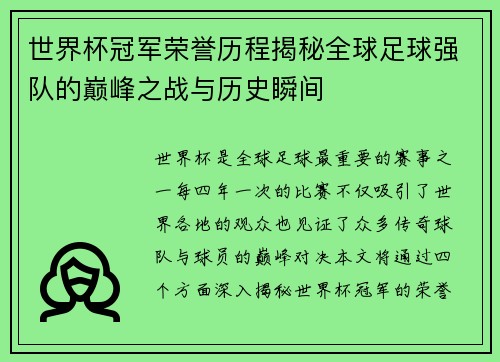 世界杯冠军荣誉历程揭秘全球足球强队的巅峰之战与历史瞬间

世界杯是全球足球最重要的赛事之一每四年一次的比赛不仅吸引了世界各地的观众也见证了众多传奇球队与球员的巅峰对决本文将通过四个方面深入揭秘世界杯冠军的荣誉